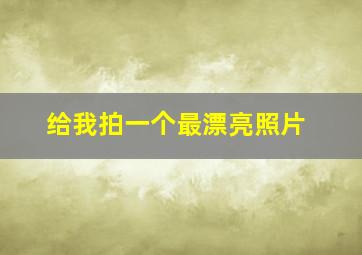 给我拍一个最漂亮照片